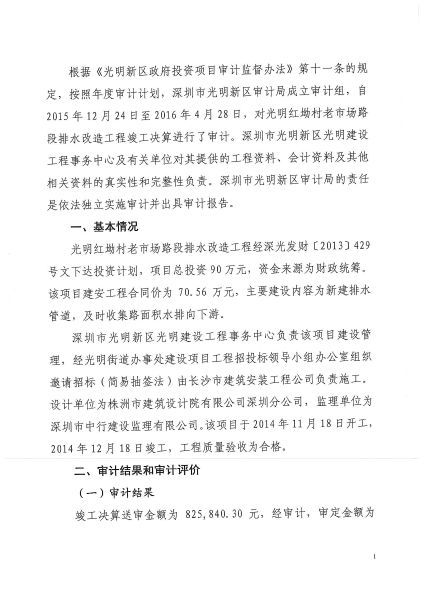 根据《光明新区政府投资项目审计监督办法》第十一条的规定，按照年度审计计划，深圳市光明新区审计局成立审计组，自2015年12月24日至2016年4月28日，对光明红坳村老市场路段排水改造工程竣工决算进行了审计。深圳市光明新区光明建设工程事务中心及有关单位对其提供的工程资料、会计资料及其他相关资料的真实性和完整性负责。深圳市光明新区审计局的责任是依法独立实施审计并出具审计报告。

一、基本情况

光明红坳村老市场路段排水改造工程经深光发财〔2013〕429号文下达投资计划，项目总投资90万元，资金来源为财政统筹。该项目建安工程合同价为70.56万元，主要建设内容为新建排水管道，及时收集路面积水排向下游。

深圳市光明新区光明建设工程事务中心负责该项目建设管理，经光明街道办事处建设项目工程招投标领导小组办公室组织邀请招标（简易抽签法）由长沙市建筑安装工程公司负责施工。设计单位为株洲市建筑设计院有限公司深圳分公司，监理单位为深圳市中行建设监理有限公司。该项目于2014年11月18日开工，2014年12月18日竣工，工程质量验收为合格。

二、审计结果和审计评价

（一）审计结果

竣工决算送审金额为 825,840.30 元，经审计，审定金额为

1